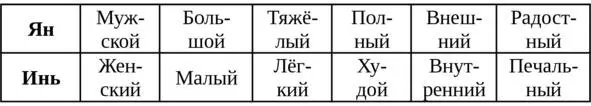 | Ян | Мужской | Большой | Тяжёлый | Полный | Внешний | Радостный |
|---|---|---|---|---|---|---|
| Инь | Женский | Малый | Лёгкий | Худой | Внутренний | Печальный |